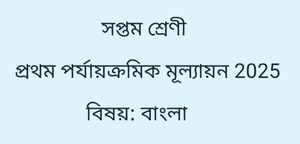 সপ্তম শ্রেণী

প্রথম পর্যায়ক্রমিক মূল্যায়ন 2025

বিষয়: বাংলা